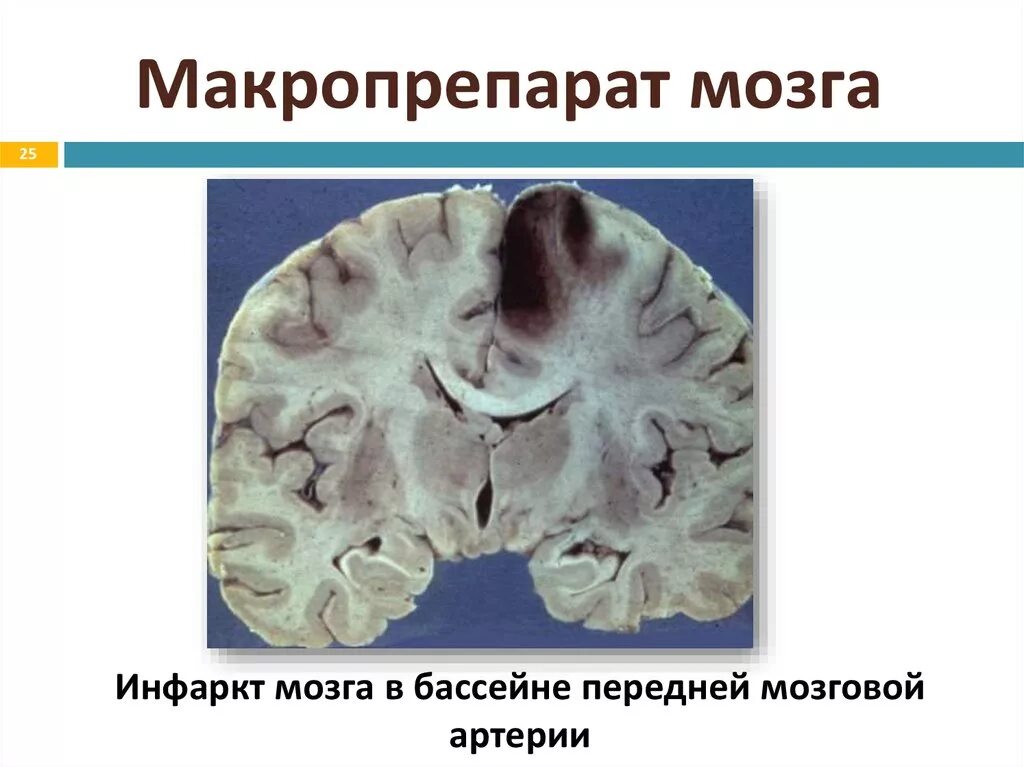 Макропрепарат мозга

25

Инфаркт мозга в бассейне передней мозговой артерии